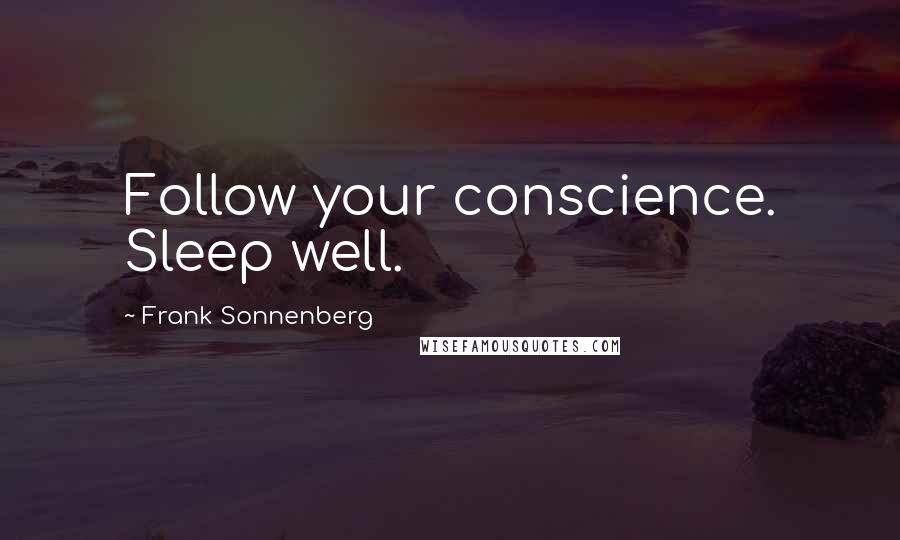 Follow your conscience. Sleep well.

~ Frank Sonnenberg

WISEFAMOUSQUOTES.COM